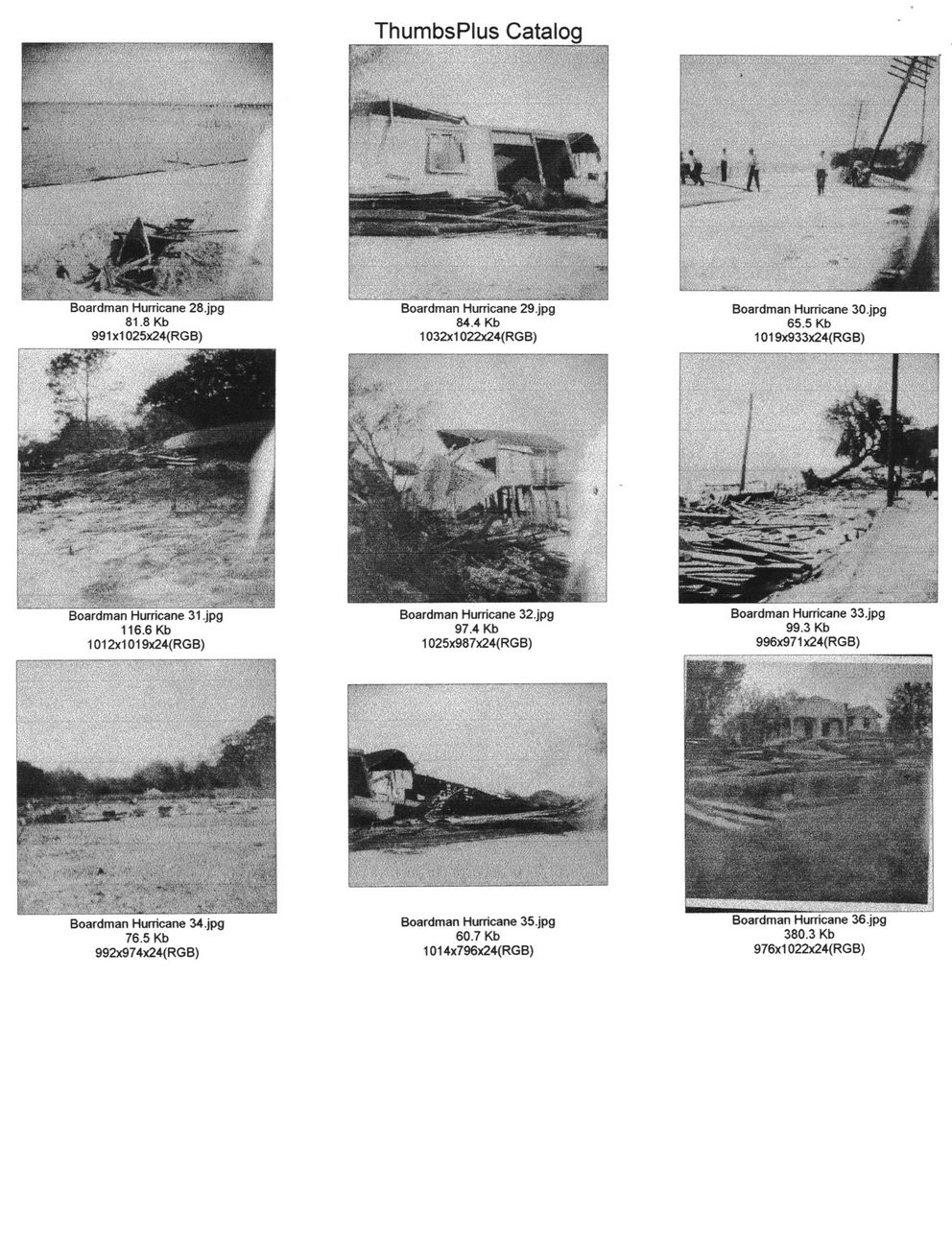 ThumbsPlus Catalog

Boardman Hurricane 28.jpg
81.8 Kb
991x1025x24(RGB)

Boardman Hurricane 29.jpg
84.4 Kb
1032x1022x24(RGB)

Boardman Hurricane 30.jpg
65.5 Kb
1019x933x24(RGB)

Boardman Hurricane 31.jpg
116.6 Kb
1012x1019x24(RGB)

Boardman Hurricane 32.jpg
97.4 Kb
1025x987x24(RGB)

Boardman Hurricane 33.jpg
99.3 Kb
996x971x24(RGB)

Boardman Hurricane 34.jpg
76.5 Kb
992x974x24(RGB)

Boardman Hurricane 35.jpg
60.7 Kb
1014x796x24(RGB)

Boardman Hurricane 36.jpg
380.3 Kb
976x1022x24(RGB)